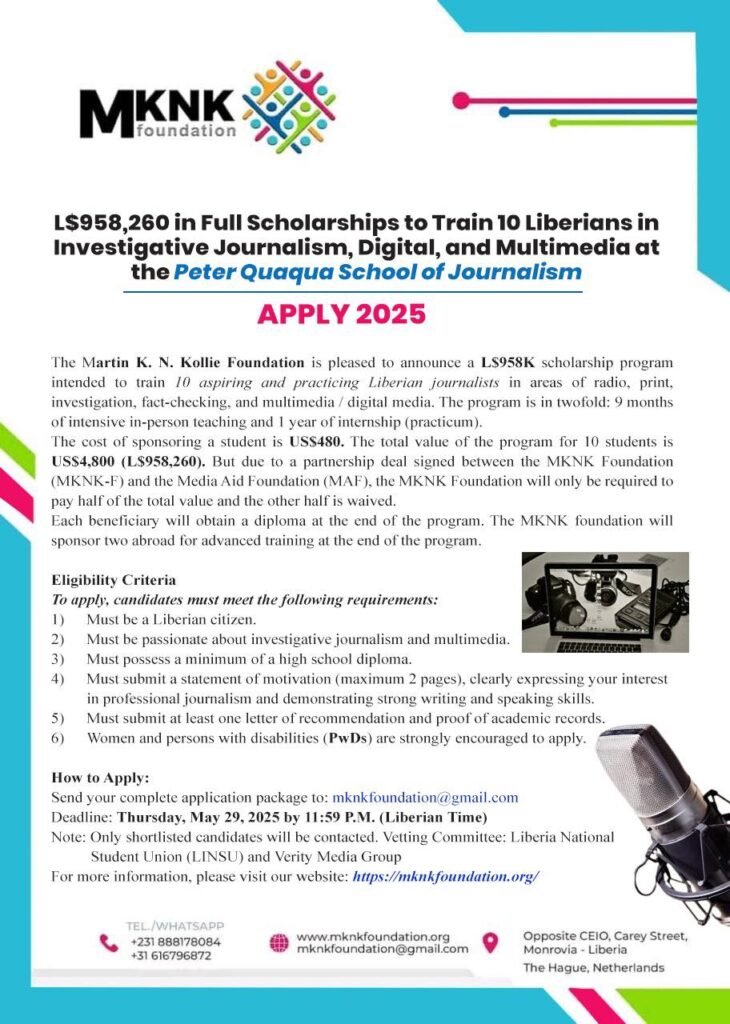 MKNK foundation

L$958,260 in Full Scholarships to Train 10 Liberians in Investigative Journalism, Digital, and Multimedia at the Peter Quaqua School of Journalism

APPLY 2025

The Martin K. N. Kollie Foundation is pleased to announce a L$958K scholarship program intended to train 10 aspiring and practicing Liberian journalists in areas of radio, print, investigation, fact-checking, and multimedia / digital media. The program is in twofold: 9 months of intensive in-person teaching and 1 year of internship (practicum).
The cost of sponsoring a student is US$480. The total value of the program for 10 students is US$4,800 (L$958,260). But due to a partnership deal signed between the MKNK Foundation (MKNK-F) and the Media Aid Foundation (MAF), the MKNK Foundation will only be required to pay half of the total value and the other half is waived.
Each beneficiary will obtain a diploma at the end of the program. The MKNK foundation will sponsor two abroad for advanced training at the end of the program.

Eligibility Criteria
To apply, candidates must meet the following requirements:
1) Must be a Liberian citizen.
2) Must be passionate about investigative journalism and multimedia.
3) Must possess a minimum of a high school diploma.
4) Must submit a statement of motivation (maximum 2 pages), clearly expressing your interest in professional journalism and demonstrating strong writing and speaking skills.
5) Must submit at least one letter of recommendation and proof of academic records.
6) Women and persons with disabilities (PwDs) are strongly encouraged to apply.

How to Apply:
Send your complete application package to: mknkfoundation@gmail.com
Deadline: Thursday, May 29, 2025 by 11:59 P.M. (Liberian Time)
Note: Only shortlisted candidates will be contacted. Vetting Committee: Liberia National Student Union (LINSU) and Verity Media Group
For more information, please visit our website: https://mknkfoundation.org/

TEL./WHATSAPP
+231 888178084
+31 616796872

www.mknkfoundation.org
mknkfoundation@gmail.com

Opposite CEIO, Carey Street, Monrovia - Liberia
The Hague, Netherlands